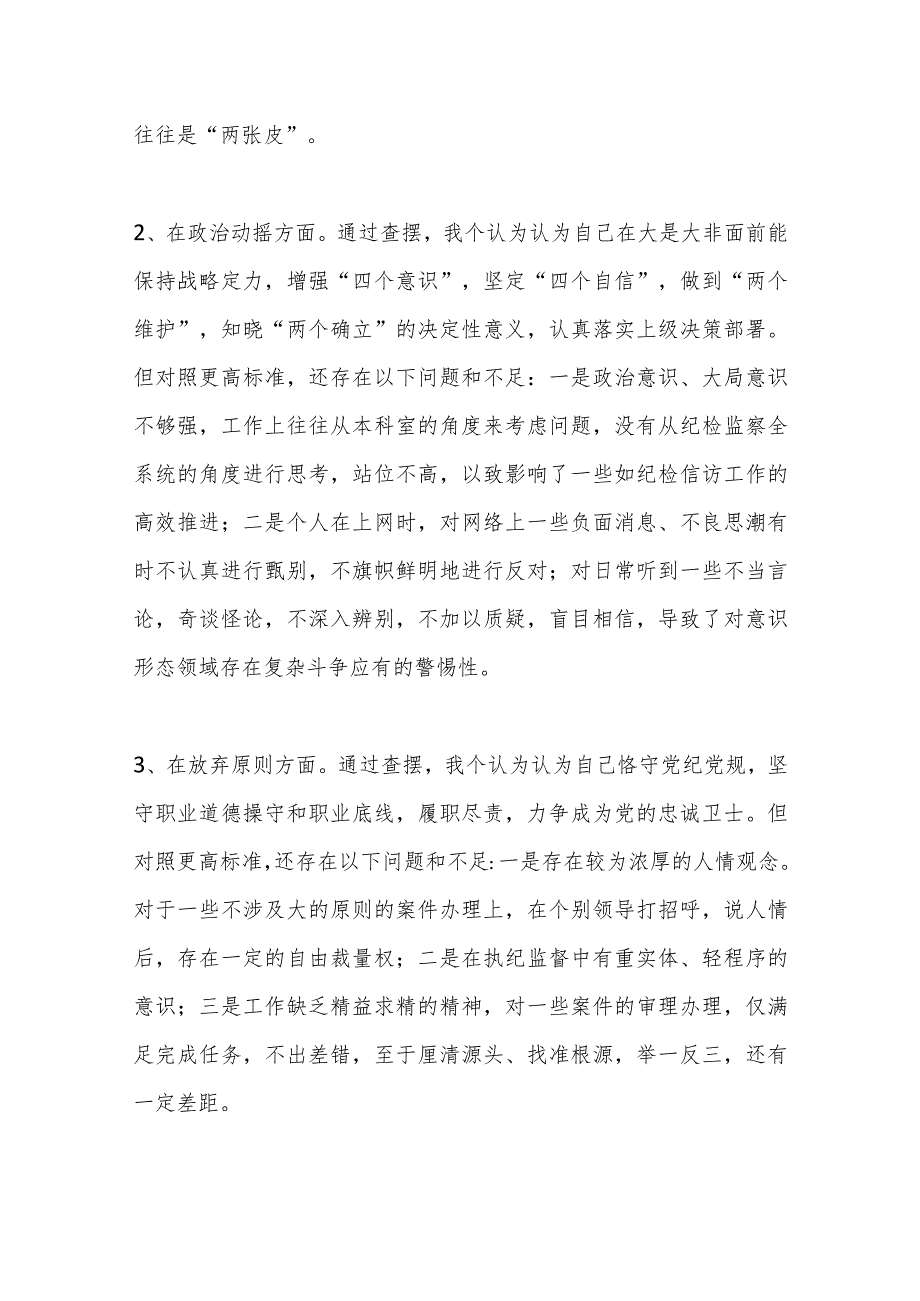 往往是“两张皮”。

2、在政治动摇方面。通过查摆，我个认为认为自己在大是大非面前能保持战略定力，增强“四个意识”，坚定“四个自信”，做到“两个维护”，知晓“两个确立”的决定性意义，认真落实上级决策部署。但对照更高标准，还存在以下问题和不足：一是政治意识、大局意识不够强，工作上往往从本科室的角度来考虑问题，没有从纪检监察全系统的角度进行思考，站位不高，以致影响了一些如纪检信访工作的高效推进；二是个人在上网时，对网络上一些负面消息、不良思潮有时不认真进行甄别，不旗帜鲜明地进行反对；对日常听到一些不当言论，奇谈怪论，不深入辨别，不加以质疑，盲目相信，导致了对意识形态领域存在复杂斗争应有的警惕性。

3、在放弃原则方面。通过查摆，我个认为认为自己恪守党纪党规，坚守职业道德操守和职业底线，履职尽责，力争成为党的忠诚卫士。但对照更高标准，还存在以下问题和不足：一是存在较为浓厚的人情观念。对于一些不涉及大的原则的案件办理上，在个别领导打招呼，说人情后，存在一定的自由裁量权；二是在执纪监督中有重实体、轻程序的意识；三是工作缺乏精益求精的精神，对一些案件的审理办理，仅满足完成任务，不出差错，至于厘清源头、找准根源，举一反三，还有一定差距。